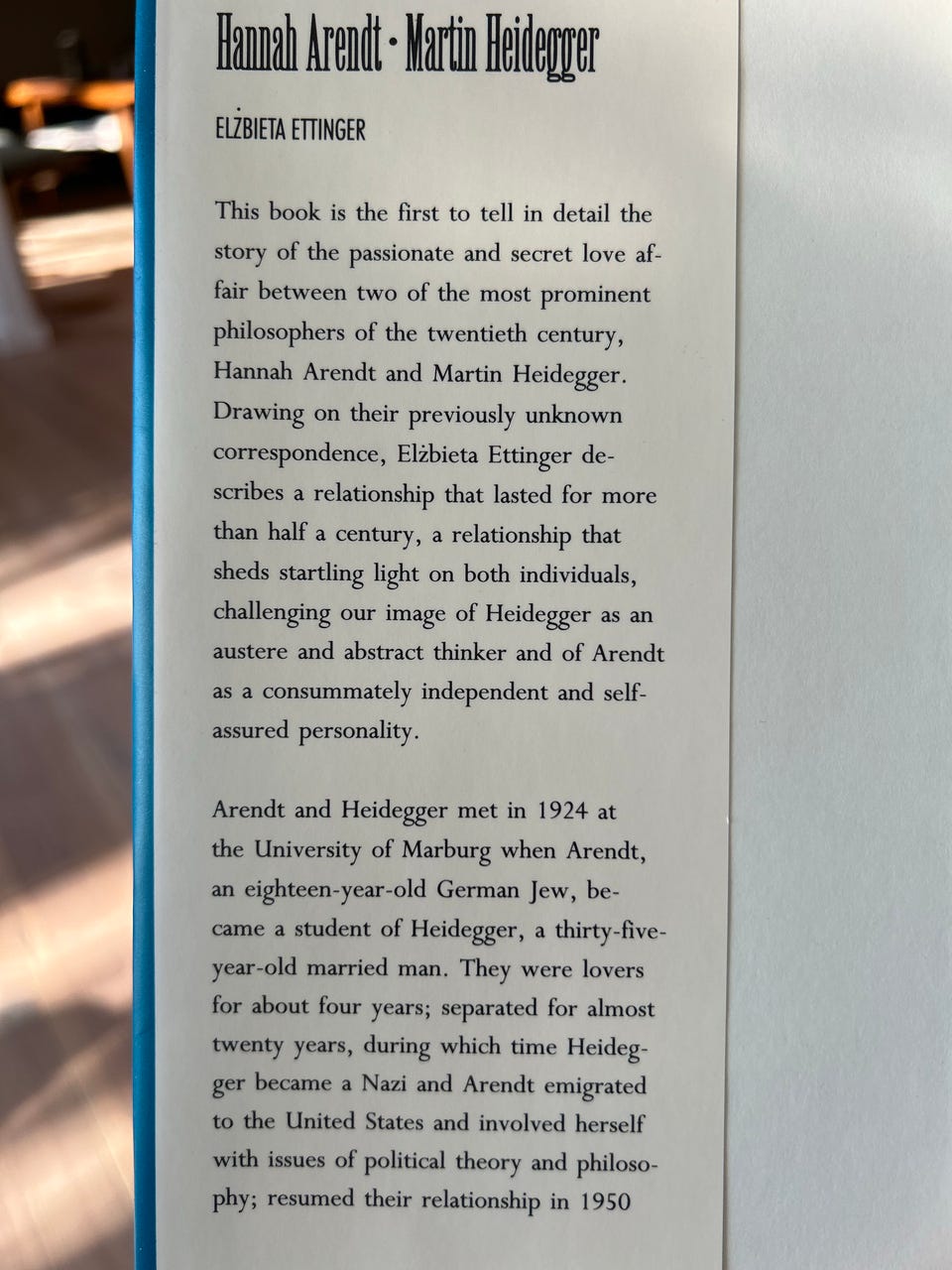 Hannah Arendt · Martin Heidegger

ELŻBIETA ETTINGER

This book is the first to tell in detail the story of the passionate and secret love affair between two of the most prominent philosophers of the twentieth century, Hannah Arendt and Martin Heidegger. Drawing on their previously unknown correspondence, Elżbieta Ettinger describes a relationship that lasted for more than half a century, a relationship that sheds startling light on both individuals, challenging our image of Heidegger as an austere and abstract thinker and of Arendt as a consummately independent and self-assured personality.

Arendt and Heidegger met in 1924 at the University of Marburg when Arendt, an eighteen-year-old German Jew, became a student of Heidegger, a thirty-five-year-old married man. They were lovers for about four years; separated for almost twenty years, during which time Heidegger became a Nazi and Arendt emigrated to the United States and involved herself with issues of political theory and philosophy; resumed their relationship in 1950